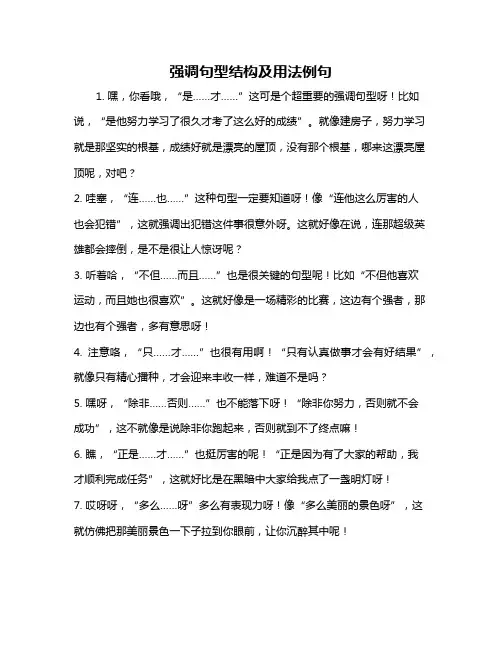 强调句型结构及用法例句

1. 嘿，你看哦，“是……才……”这可是个超重要的强调句型呀！比如说，“是他努力学习了很久才考了这么好的成绩”。就像建房子，努力学习就是那坚实的根基，成绩好就是漂亮的屋顶，没有那个根基，哪来这漂亮屋顶呢，对吧？

2. 哇塞，“连……也……”这种句型一定要知道呀！像“连他这么厉害的人也会犯错”，这就强调出犯错这件事很意外呀。这就好像在说，连那超级英雄都会摔倒，是不是很让人惊讶呢？

3. 听着哈，“不但……而且……”也是很关键的句型呢！比如“不但他喜欢运动，而且她也很喜欢”。这就好像是一场精彩的比赛，这边有个强者，那边也有个强者，多有意思呀！

4. 注意咯，“只……才……”也很有用啊！“只有认真做事才会有好结果”，就像只有精心播种，才会迎来丰收一样，难道不是吗？

5. 嘿呀，“除非……否则……”也不能落下呀！“除非你努力，否则就不会成功”，这不就像是说除非你跑起来，否则就到不了终点嘛！

6. 瞧，“正是……才……”也挺厉害的呢！“正是因为有了大家的帮助，我才顺利完成任务”，这就好比是在黑暗中大家给我点了一盏明灯呀！

7. 哎呀呀，“多么……呀”多么有表现力呀！像“多么美丽的景色呀”，这就仿佛把那美丽景色一下子拉到你眼前，让你沉醉其中呢！